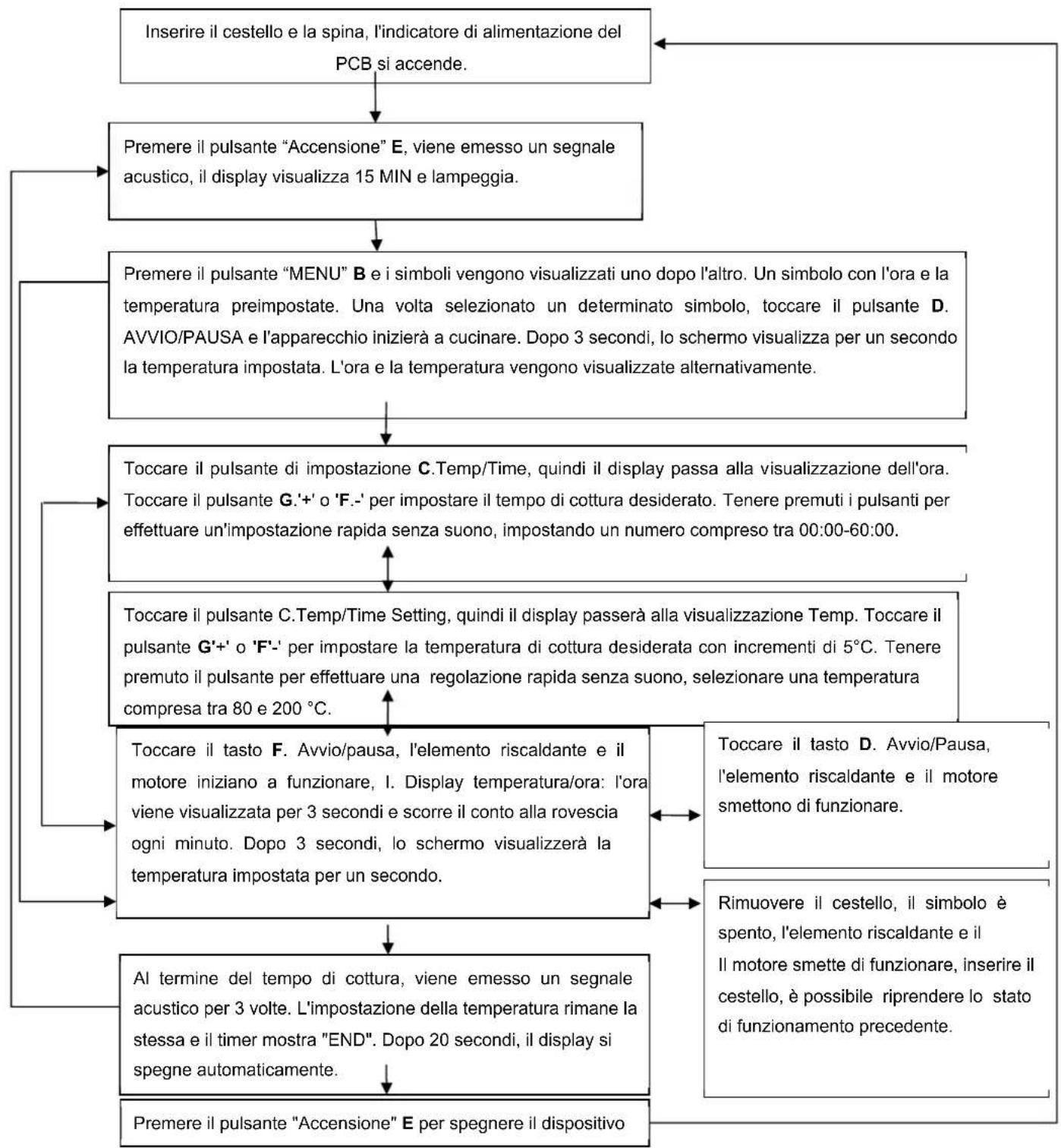 Inserire il cestello e la spina, l'indicatore di alimentazione del PCB si accende.

Premere il pulsante “Accensione” E, viene emesso un segnale acustico, il display visualizza 15 MIN e lampeggia.

Premere il pulsante “MENU” B e i simboli vengono visualizzati uno dopo l'altro. Un simbolo con l'ora e la temperatura preimpostate. Una volta selezionato un determinato simbolo, toccare il pulsante D. AVVIO/PAUSA e l'apparecchio inizierà a cucinare. Dopo 3 secondi, lo schermo visualizza per un secondo la temperatura impostata. L'ora e la temperatura vengono visualizzate alternativamente.

Toccare il pulsante di impostazione C.Temp/Time, quindi il display passa alla visualizzazione dell'ora. Toccare il pulsante G.'+' o 'F.-' per impostare il tempo di cottura desiderato. Tenere premuti i pulsanti per effettuare un'impostazione rapida senza suono, impostando un numero compreso tra 00:00-60:00.

Toccare il pulsante C.Temp/Time Setting, quindi il display passerà alla visualizzazione Temp. Toccare il pulsante G'+' o 'F'-' per impostare la temperatura di cottura desiderata con incrementi di 5°C. Tenere premuto il pulsante per effettuare una regolazione rapida senza suono, selezionare una temperatura compresa tra 80 e 200 °C.

Toccare il tasto F. Avvio/pausa, l'elemento riscaldante e il motore iniziano a funzionare, I. Display temperatura/ora: l'ora viene visualizzata per 3 secondi e scorre il conto alla rovescia ogni minuto. Dopo 3 secondi, lo schermo visualizzerà la temperatura impostata per un secondo.

Toccare il tasto D. Avvio/Pausa, l'elemento riscaldante e il motore smettono di funzionare.

Rimuovere il cestello, il simbolo è spento, l'elemento riscaldante e il Il motore smette di funzionare, inserire il cestello, è possibile riprendere lo stato di funzionamento precedente.

Al termine del tempo di cottura, viene emesso un segnale acustico per 3 volte. L'impostazione della temperatura rimane la stessa e il timer mostra "END". Dopo 20 secondi, il display si spegne automaticamente.

Premere il pulsante "Accensione" E per spegnere il dispositivo